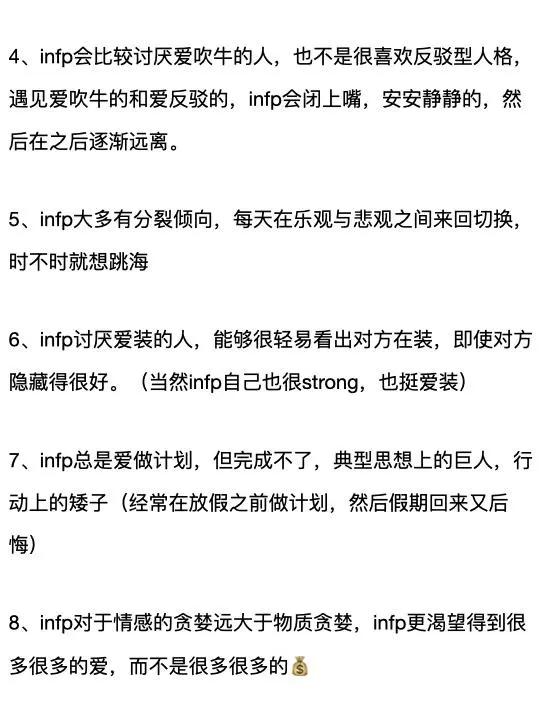 4、infp会比较讨厌爱吹牛的人，也不是很喜欢反驳型人格，遇见爱吹牛的和爱反驳的，infp会闭上嘴，安安静静的，然后在之后逐渐远离。

5、infp大多有分裂倾向，每天在乐观与悲观之间来回切换，时不时就想跳海

6、infp讨厌爱装的人，能够很轻易看出对方在装，即使对方隐藏得很好。（当然infp自己也很strong，也挺爱装）

7、infp总是爱做计划，但完成不了，典型思想上的巨人，行动上的矮子（经常在放假之前做计划，然后假期回来又后悔）

8、infp对于情感的贪婪远大于物质贪婪，infp更渴望得到很多很多的爱，而不是很多很多的💰